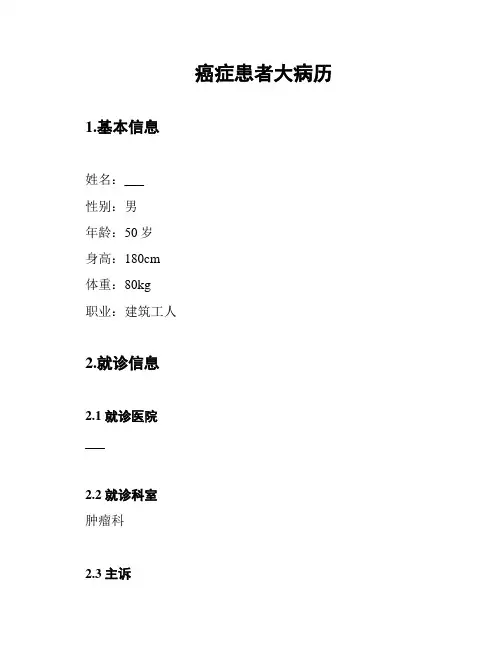 癌症患者大病历

1.基本信息

姓名：___

性别：男

年龄：50 岁

身高：180cm

体重：80kg

职业：建筑工人

2.就诊信息

2.1 就诊医院

___

2.2 就诊科室

肿瘤科

2.3 主诉